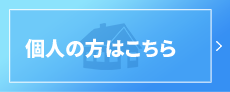 個人の方はこちら